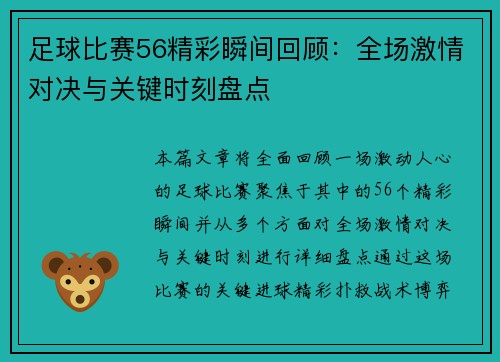 足球比赛56精彩瞬间回顾：全场激情对决与关键时刻盘点

本篇文章将全面回顾一场激动人心的足球比赛聚焦于其中的56个精彩瞬间并从多个方面对全场激情对决与关键时刻进行详细盘点通过这场比赛的关键进球精彩扑救战术博弈